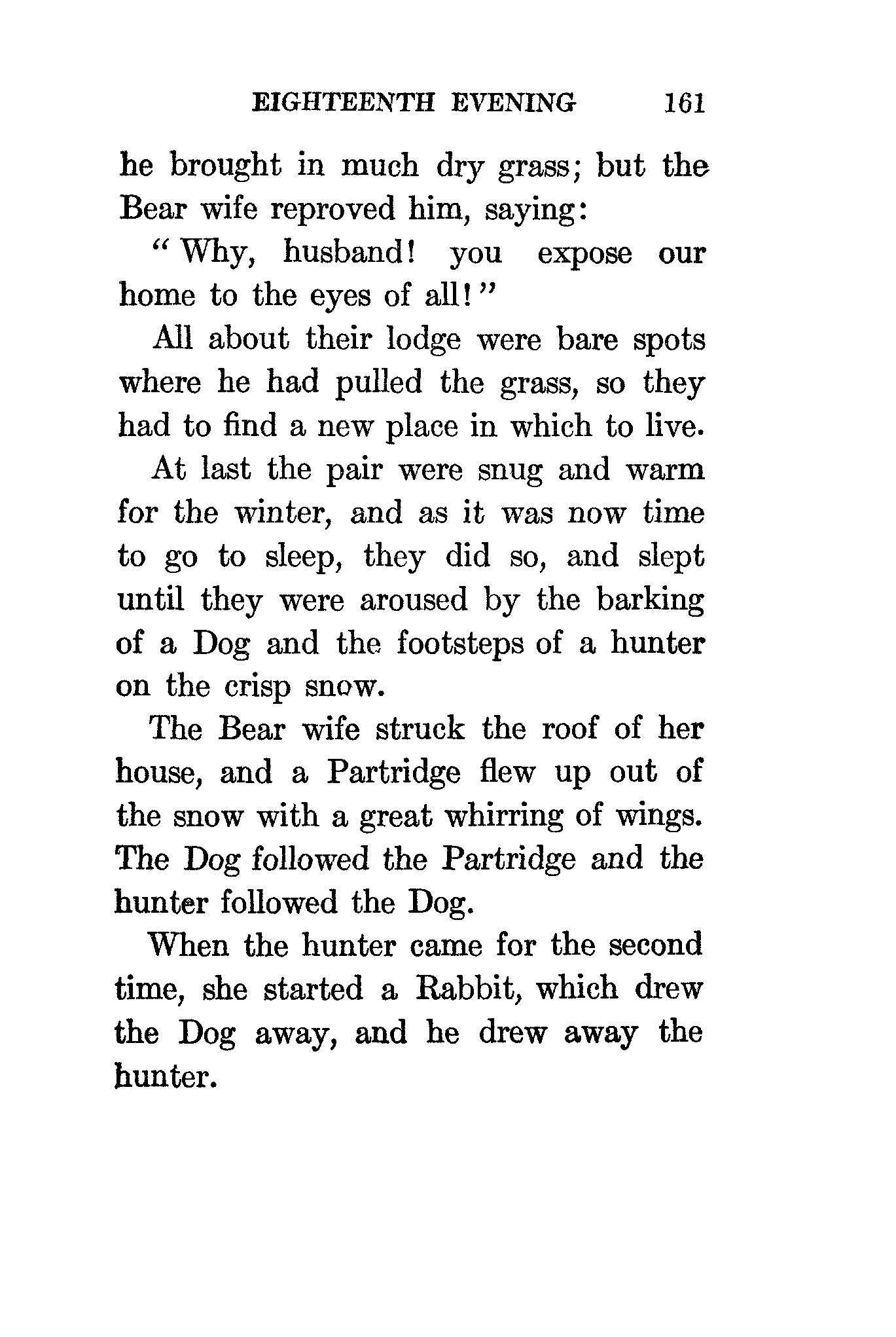 EIGHTEENTH EVENING 161

he brought in much dry grass; but the Bear wife reproved him, saying:

"Why, husband! you expose our home to the eyes of all!"

All about their lodge were bare spots where he had pulled the grass, so they had to find a new place in which to live.

At last the pair were snug and warm for the winter, and as it was now time to go to sleep, they did so, and slept until they were aroused by the barking of a Dog and the footsteps of a hunter on the crisp snow.

The Bear wife struck the roof of her house, and a Partridge flew up out of the snow with a great whirring of wings. The Dog followed the Partridge and the hunter followed the Dog.

When the hunter came for the second time, she started a Rabbit, which drew the Dog away, and he drew away the hunter.